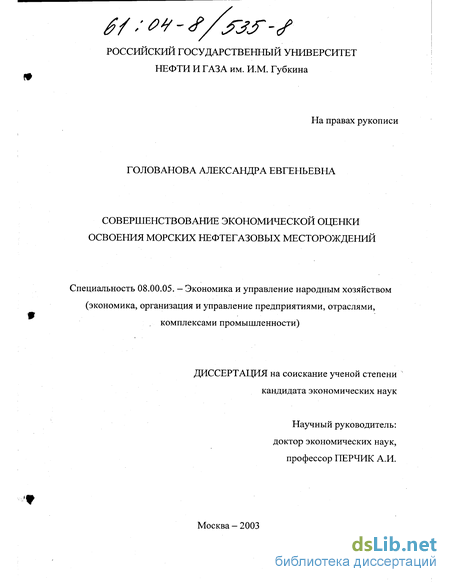 61:04-8/535-8

РОССИЙСКИЙ ГОСУДАРСТВЕННЫЙ УНИВЕРСИТЕТ НЕФТИ И ГАЗА им. И.М. Губкина

На правах рукописи

ГОЛОВАНОВА АЛЕКСАНДРА ЕВГЕНЬЕВНА

СОВЕРШЕНСТВОВАНИЕ ЭКОНОМИЧЕСКОЙ ОЦЕНКИ ОСВОЕНИЯ МОРСКИХ НЕФТЕГАЗОВЫХ МЕСТОРОЖДЕНИЙ

Специальность 08.00.05. – Экономика и управление народным хозяйством (экономика, организация и управление предприятиями, отраслями, комплексами промышленности)

ДИССЕРТАЦИЯ на соискание ученой степени кандидата экономических наук

Научный руководитель:
доктор экономических наук,
профессор ПЕРЧИК А.И.

Москва – 2003

dsLib.net
библиотека диссертаций